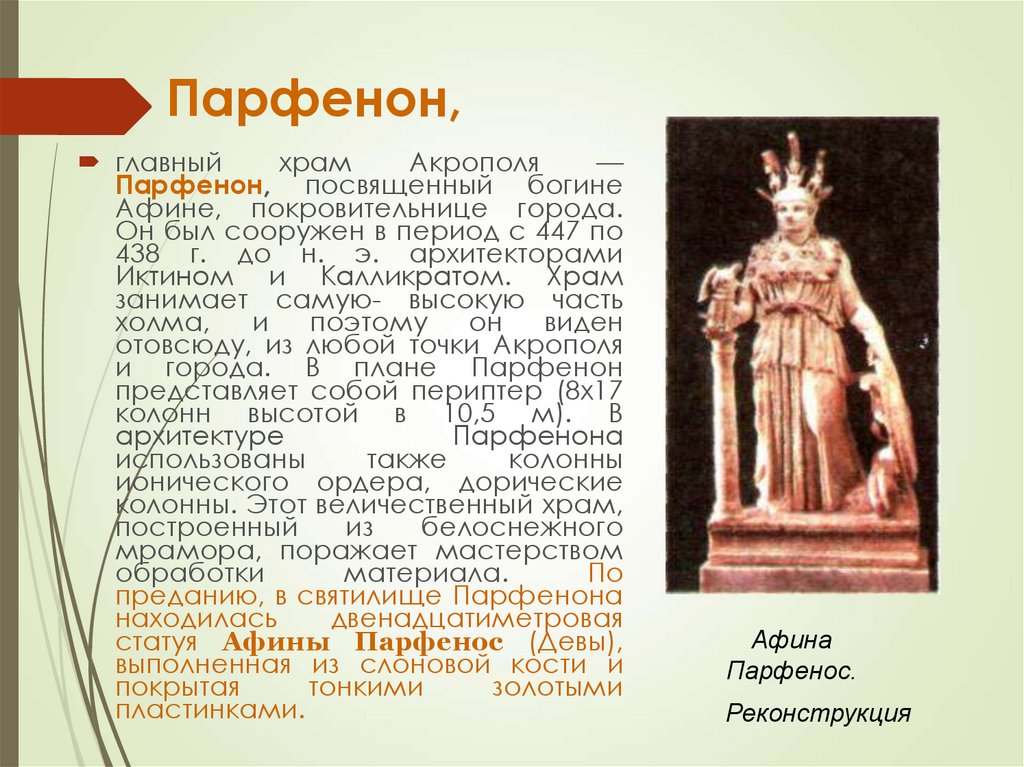 Парфенон,

главный храм Акрополя — Парфенон, посвященный богине Афине, покровительнице города. Он был сооружен в период с 447 по 438 г. до н. э. архитекторами Иктином и Калликратом. Храм занимает самую- высокую часть холма, и поэтому он виден отовсюду, из любой точки Акрополя и города. В плане Парфенон представляет собой периптер (8х17 колонн высотой в 10,5 м). В архитектуре Парфенона использованы также колонны ионического ордера, дорические колонны. Этот величественный храм, построенный из белоснежного мрамора, поражает мастерством обработки материала. По преданию, в святилище Парфенона находилась двенадцатиметровая статуя Афины Парфенос (Девы), выполненная из слоновой кости и покрытая тонкими золотыми пластинками.

Афина Парфенос.

Реконструкция